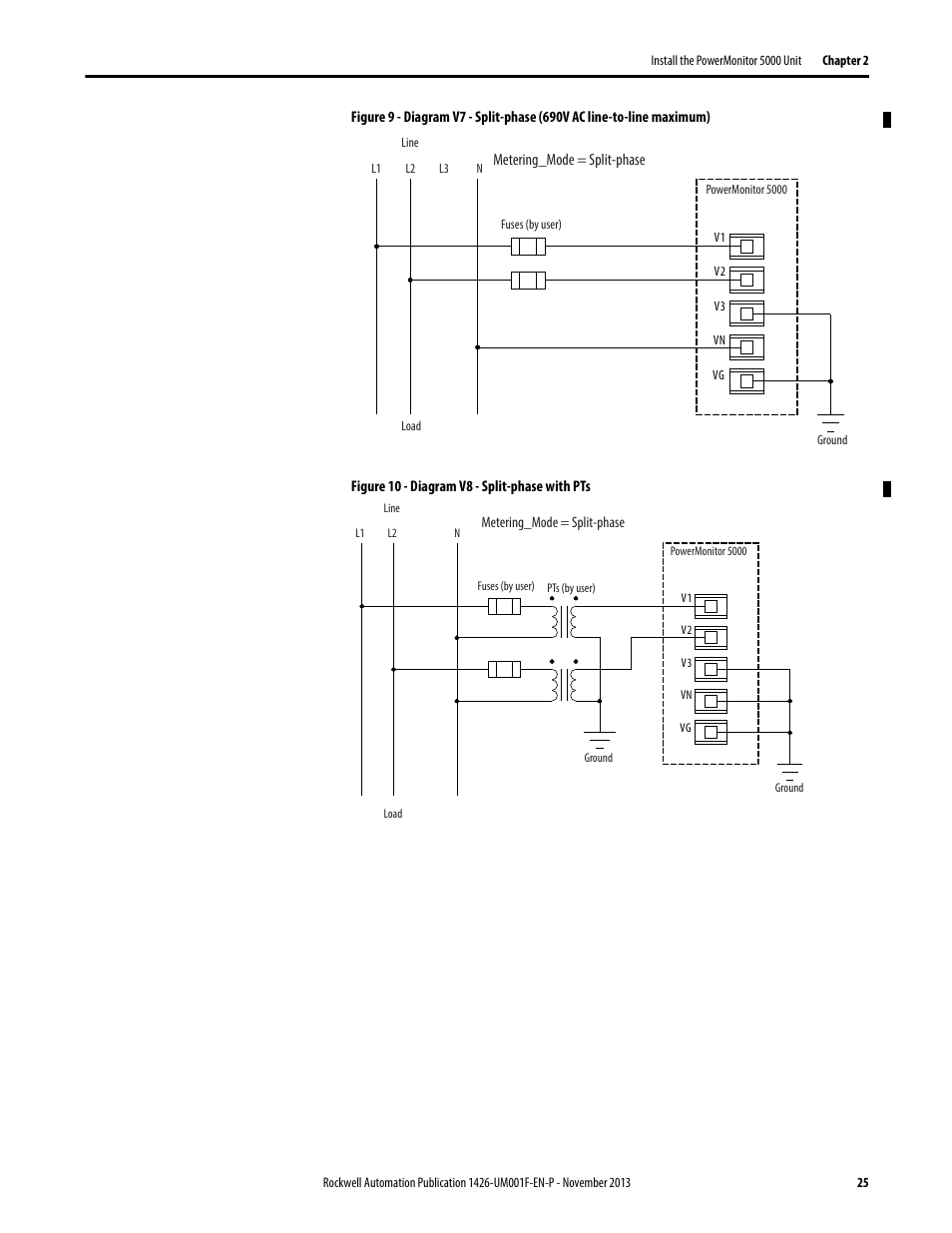 Install the PowerMonitor 5000 Unit Chapter 2

Figure 9 - Diagram V7 - Split-phase (690V AC line-to-line maximum)

Line

L1 L2 L3 N

Metering_Mode = Split-phase

PowerMonitor 5000

Fuses (by user)

V1

V2

V3

VN

VG

Load

Ground

Figure 10 - Diagram V8 - Split-phase with PTs

Line

L1 L2 N

Metering_Mode = Split-phase

PowerMonitor 5000

Fuses (by user)

PTs (by user)

V1

V2

V3

VN

VG

Ground

Ground

Load

Rockwell Automation Publication 1426-UM001F-EN-P - November 2013 25